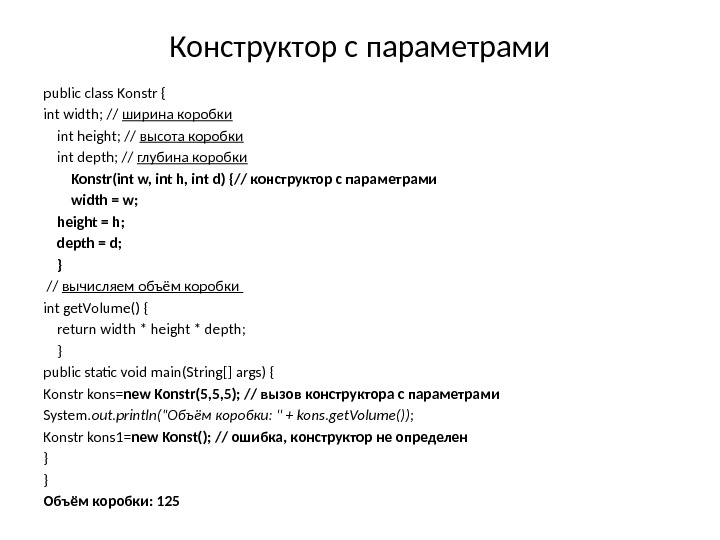 Конструктор с параметрами

public class Konstr {
int width; // ширина коробки
int height; // высота коробки
int depth; // глубина коробки
Konstr(int w, int h, int d) {// конструктор с параметрами
width = w;
height = h;
depth = d;
}
// вычисляем объём коробки
int getVolume() {
return width * height * depth;
}
public static void main(String[] args) {
Konstr kons=new Konstr(5,5,5); // вызов конструктора с параметрами
System.out.println("Объём коробки: " + kons.getVolume());
Konstr kons1=new Konst(); // ошибка, конструктор не определен
}
}
Объём коробки: 125